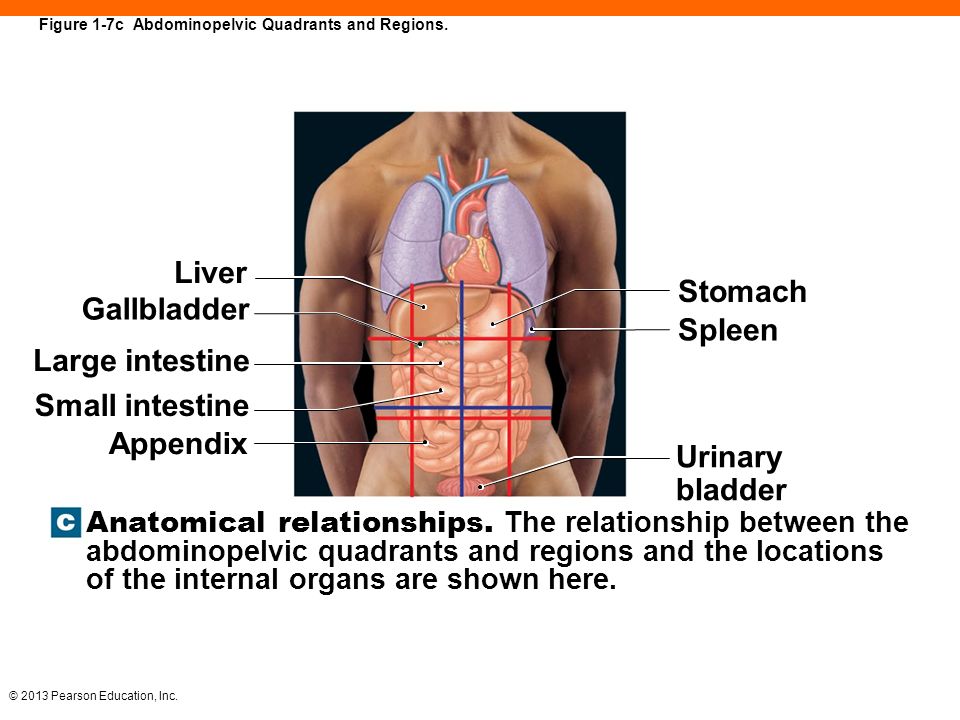 Figure 1-7c Abdominopelvic Quadrants and Regions.

Liver
Gallbladder
Large intestine
Small intestine
Appendix

Stomach
Spleen
Urinary bladder

c Anatomical relationships. The relationship between the abdominopelvic quadrants and regions and the locations of the internal organs are shown here.

© 2013 Pearson Education, Inc.